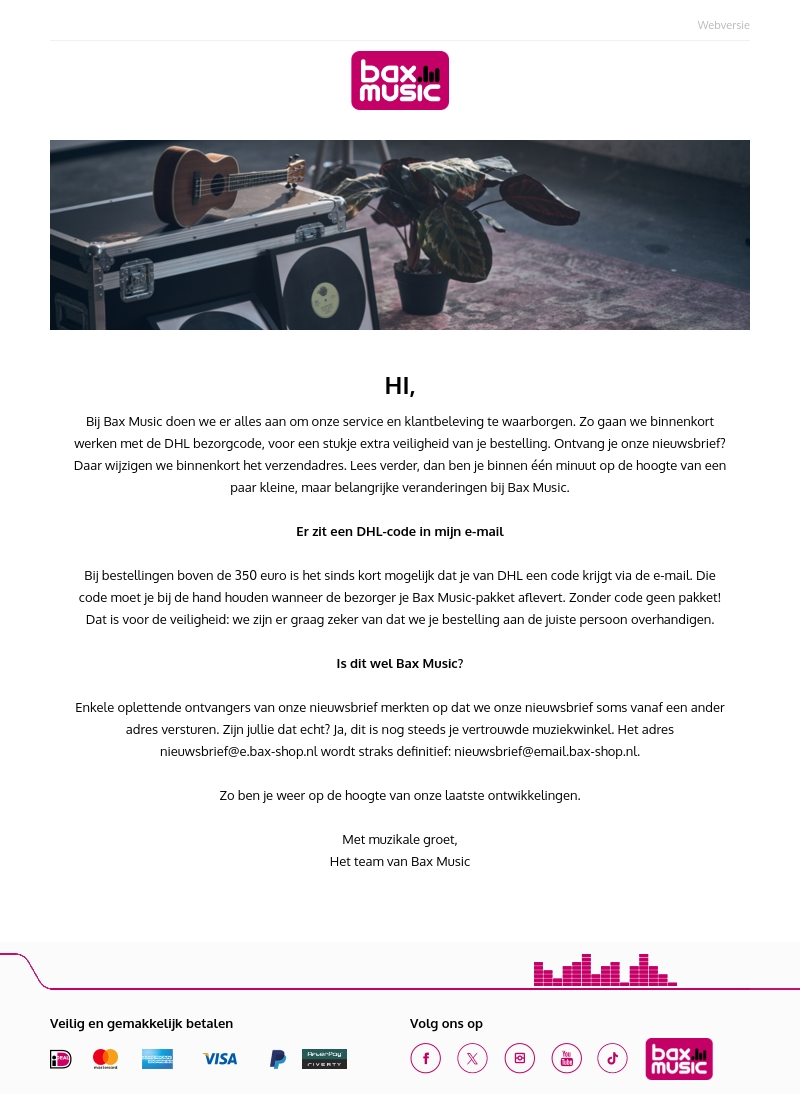 Webversie

bax music

HI,

Bij Bax Music doen we er alles aan om onze service en klantbeleving te waarborgen. Zo gaan we binnenkort werken met de DHL bezorgcode, voor een stukje extra veiligheid van je bestelling. Ontvang je onze nieuwsbrief? Daar wijzigen we binnenkort het verzendadres. Lees verder, dan ben je binnen één minuut op de hoogte van een paar kleine, maar belangrijke veranderingen bij Bax Music.

Er zit een DHL-code in mijn e-mail

Bij bestellingen boven de 350 euro is het sinds kort mogelijk dat je van DHL een code krijgt via de e-mail. Die code moet je bij de hand houden wanneer de bezorger je Bax Music-pakket aflevert. Zonder code geen pakket! Dat is voor de veiligheid: we zijn er graag zeker van dat we je bestelling aan de juiste persoon overhandigen.

Is dit wel Bax Music?

Enkele oplettende ontvangers van onze nieuwsbrief merkten op dat we onze nieuwsbrief soms vanaf een ander adres versturen. Zijn jullie dat echt? Ja, dit is nog steeds je vertrouwde muziekwinkel. Het adres nieuwsbrief@e.bax-shop.nl wordt straks definitief: nieuwsbrief@email.bax-shop.nl.

Zo ben je weer op de hoogte van onze laatste ontwikkelingen.

Met muzikale groet,
Het team van Bax Music

Veilig en gemakkelijk betalen

iDEAL mastercard AMERICAN EXPRESS VISA AfterPay RIVERTY

Volg ons op

bax music